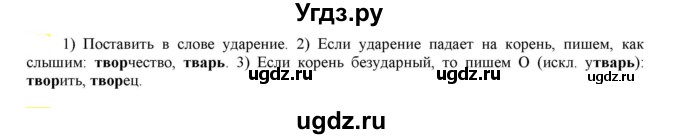 Угдз.ру

1) Поставить в слове ударение. 2) Если ударение падает на корень, пишем, как слышим: творчество, тварь. 3) Если корень безударный, то пишем О (искл. утварь): творить, творец.

ugdz.ru ugdz.ru ugdz.ru

ugdz.ru